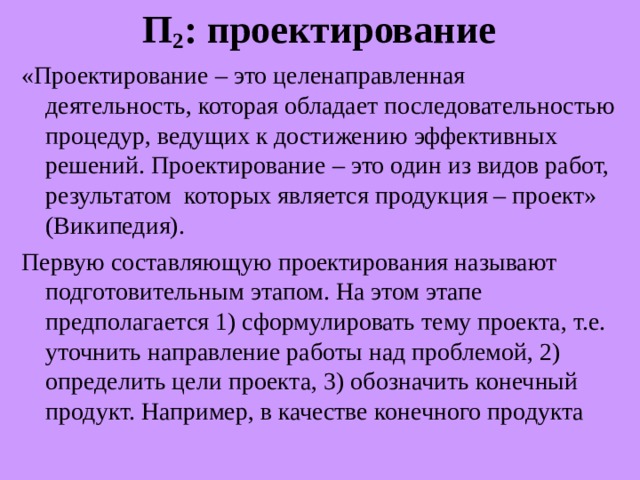 $П_2$: проектирование

«Проектирование – это целенаправленная деятельность, которая обладает последовательностью процедур, ведущих к достижению эффективных решений. Проектирование – это один из видов работ, результатом которых является продукция – проект» (Википедия).

Первую составляющую проектирования называют подготовительным этапом. На этом этапе предполагается 1) сформулировать тему проекта, т.е. уточнить направление работы над проблемой, 2) определить цели проекта, 3) обозначить конечный продукт. Например, в качестве конечного продукта